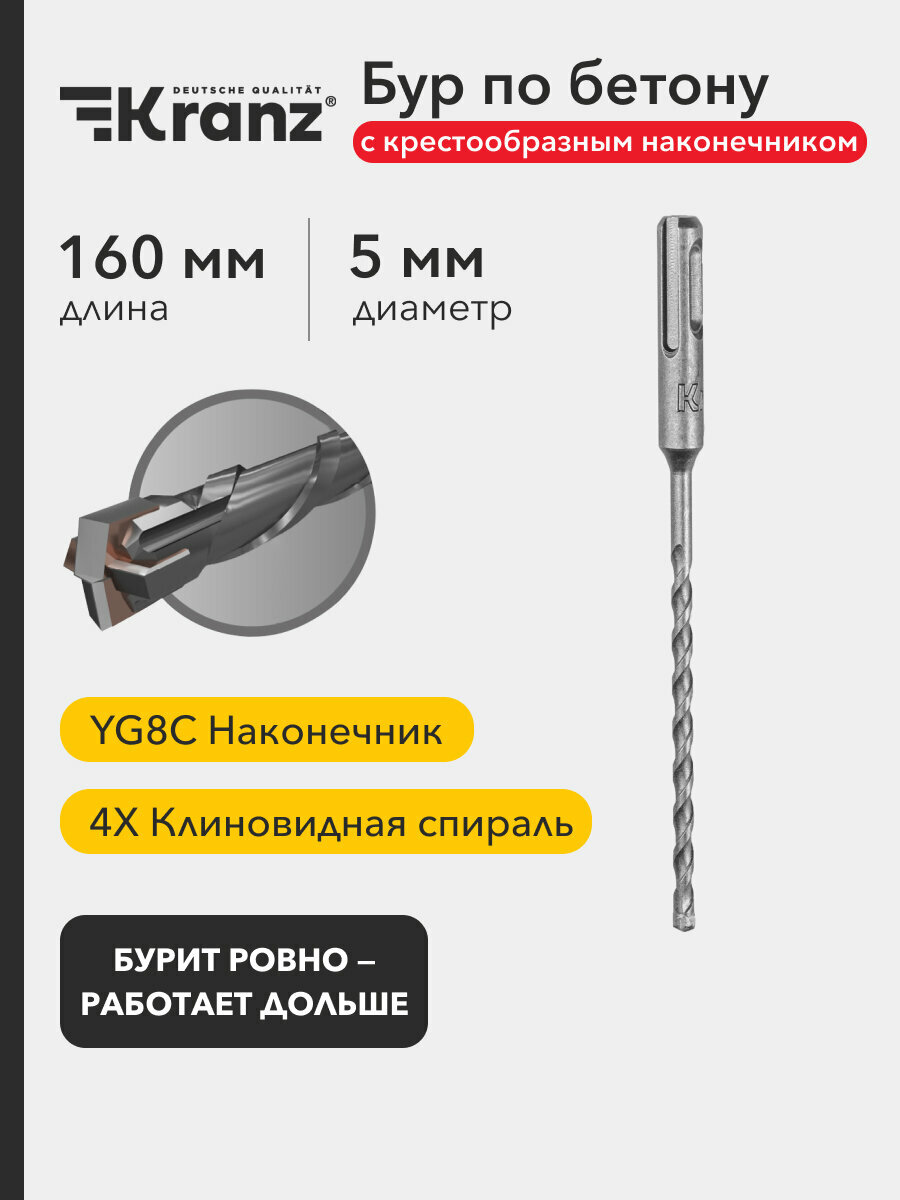 DEUTSCHE QUALITÄT
Kranz®

Бур по бетону
с крестообразным наконечником

160 мм
длина

5 мм
диаметр

K

YG8C Наконечник

4X Клиновидная спираль

БУРИТ РОВНО – РАБОТАЕТ ДОЛЬШЕ